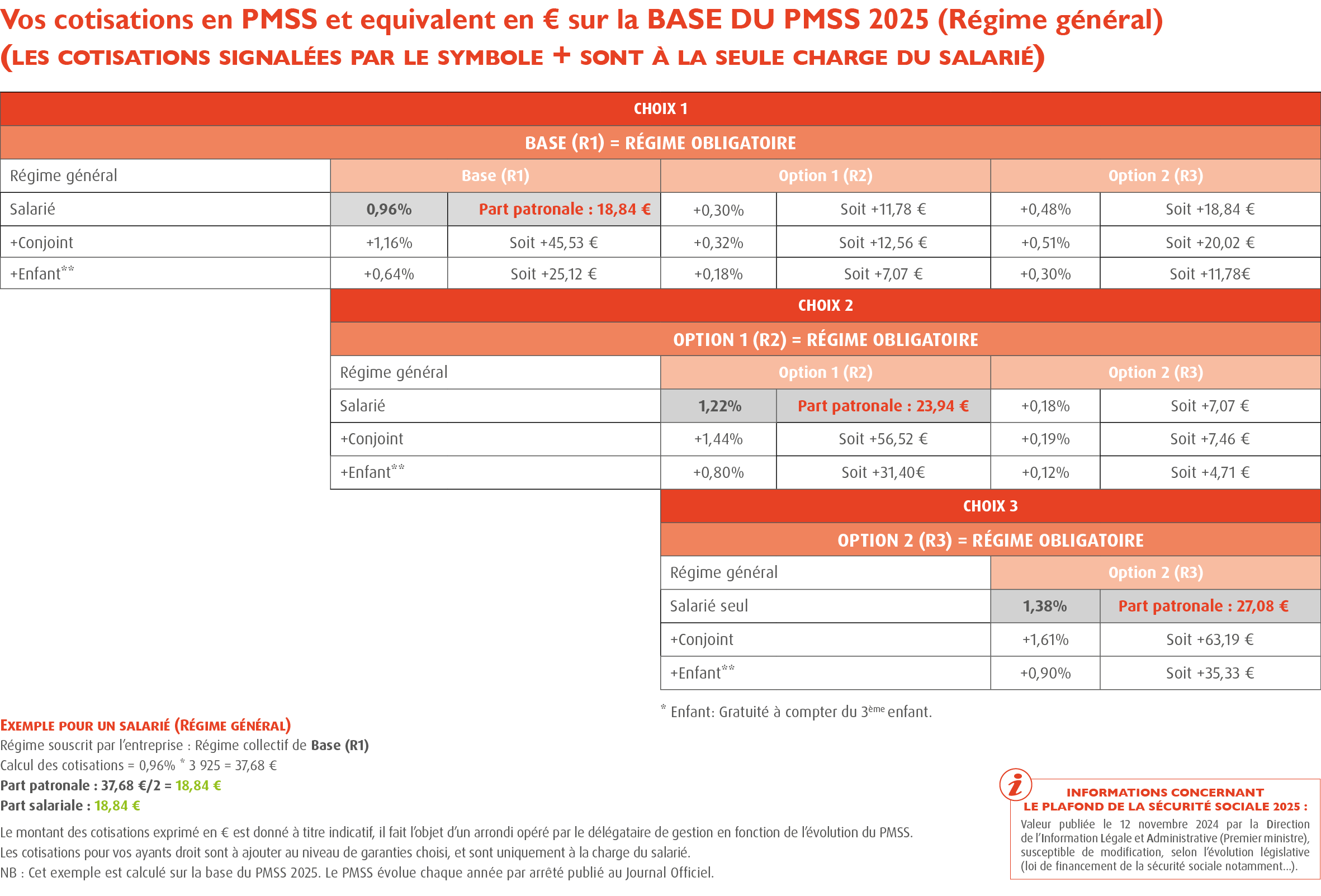 Vos cotisations en PMSS et equivalent en € sur la BASE DU PMSS 2025 (Régime général)
(LES COTISATIONS SIGNALÉES PAR LE SYMBOLE + SONT À LA SEULE CHARGE DU SALARIÉ)

CHOIX 1

BASE (R1) = RÉGIME OBLIGATOIRE

| Régime général | Base (R1) | | Option 1 (R2) | | Option 2 (R3) | |
|---|---|---|---|---|---|---|
| Salarié | 0,96% | Part patronale : 18,84 € | +0,30% | Soit +11,78 € | +0,48% | Soit +18,84 € |
| +Conjoint | +1,16% | Soit +45,53 € | +0,32% | Soit +12,56 € | +0,51% | Soit +20,02 € |
| +Enfant** | +0,64% | Soit +25,12 € | +0,18% | Soit +7,07 € | +0,30% | Soit +11,78€ |

CHOIX 2

OPTION 1 (R2) = RÉGIME OBLIGATOIRE

| Régime général | Option 1 (R2) | | Option 2 (R3) | |
|---|---|---|---|---|
| Salarié | 1,22% | Part patronale : 23,94 € | +0,18% | Soit +7,07 € |
| +Conjoint | +1,44% | Soit +56,52 € | +0,19% | Soit +7,46 € |
| +Enfant** | +0,80% | Soit +31,40€ | +0,12% | Soit +4,71 € |

CHOIX 3

OPTION 2 (R3) = RÉGIME OBLIGATOIRE

| Régime général | Option 2 (R3) | |
|---|---|---|
| Salarié seul | 1,38% | Part patronale : 27,08 € |
| +Conjoint | +1,61% | Soit +63,19 € |
| +Enfant** | +0,90% | Soit +35,33 € |

* Enfant: Gratuité à compter du 3ème enfant.

EXEMPLE POUR UN SALARIÉ (RÉGIME GÉNÉRAL)
Régime souscrit par l'entreprise : Régime collectif de Base (R1)
Calcul des cotisations = 0,96% * 3 925 = 37,68 €
Part patronale : 37,68 €/2 = 18,84 €
Part salariale : 18,84 €

Le montant des cotisations exprimé en € est donné à titre indicatif, il fait l'objet d'un arrondi opéré par le délégataire de gestion en fonction de l'évolution du PMSS.
Les cotisations pour vos ayants droit sont à ajouter au niveau de garanties choisi, et sont uniquement à la charge du salarié.
NB : Cet exemple est calculé sur la base du PMSS 2025. Le PMSS évolue chaque année par arrêté publié au Journal Officiel.

i
INFORMATIONS CONCERNANT
LE PLAFOND DE LA SÉCURITÉ SOCIALE 2025 :
Valeur publiée le 12 novembre 2024 par la Direction de l'Information Légale et Administrative (Premier ministre), susceptible de modification, selon l'évolution législative (loi de financement de la sécurité sociale notamment...).